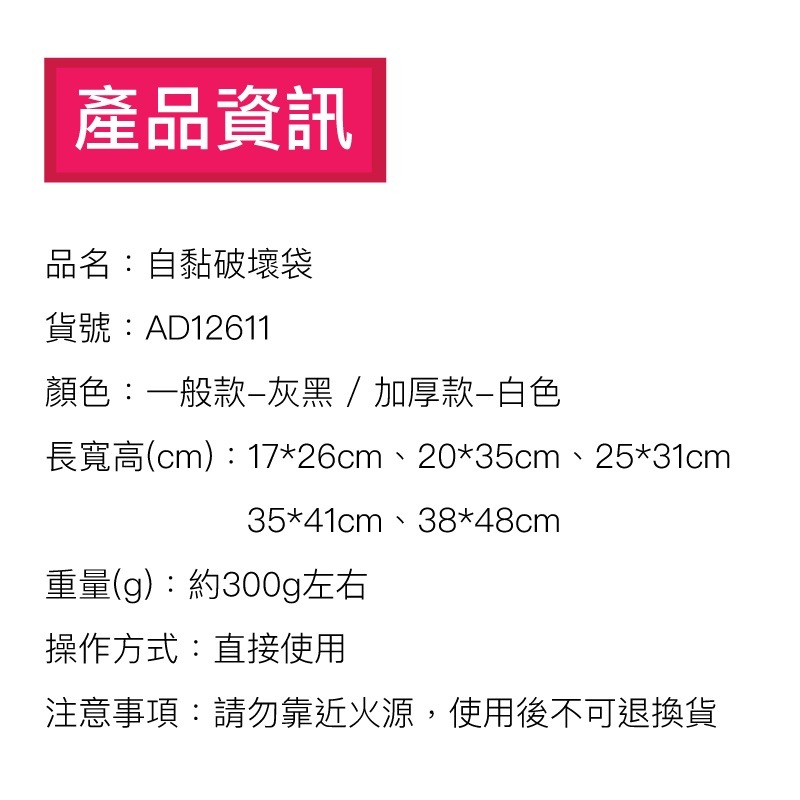 產品資訊

品名：自黏破壞袋

貨號：AD12611

顏色：一般款–灰黑 / 加厚款–白色

長寬高(cm)：17*26cm、20*35cm、25*31cm
35*41cm、38*48cm

重量(g)：約300g左右

操作方式：直接使用

注意事項：請勿靠近火源，使用後不可退換貨